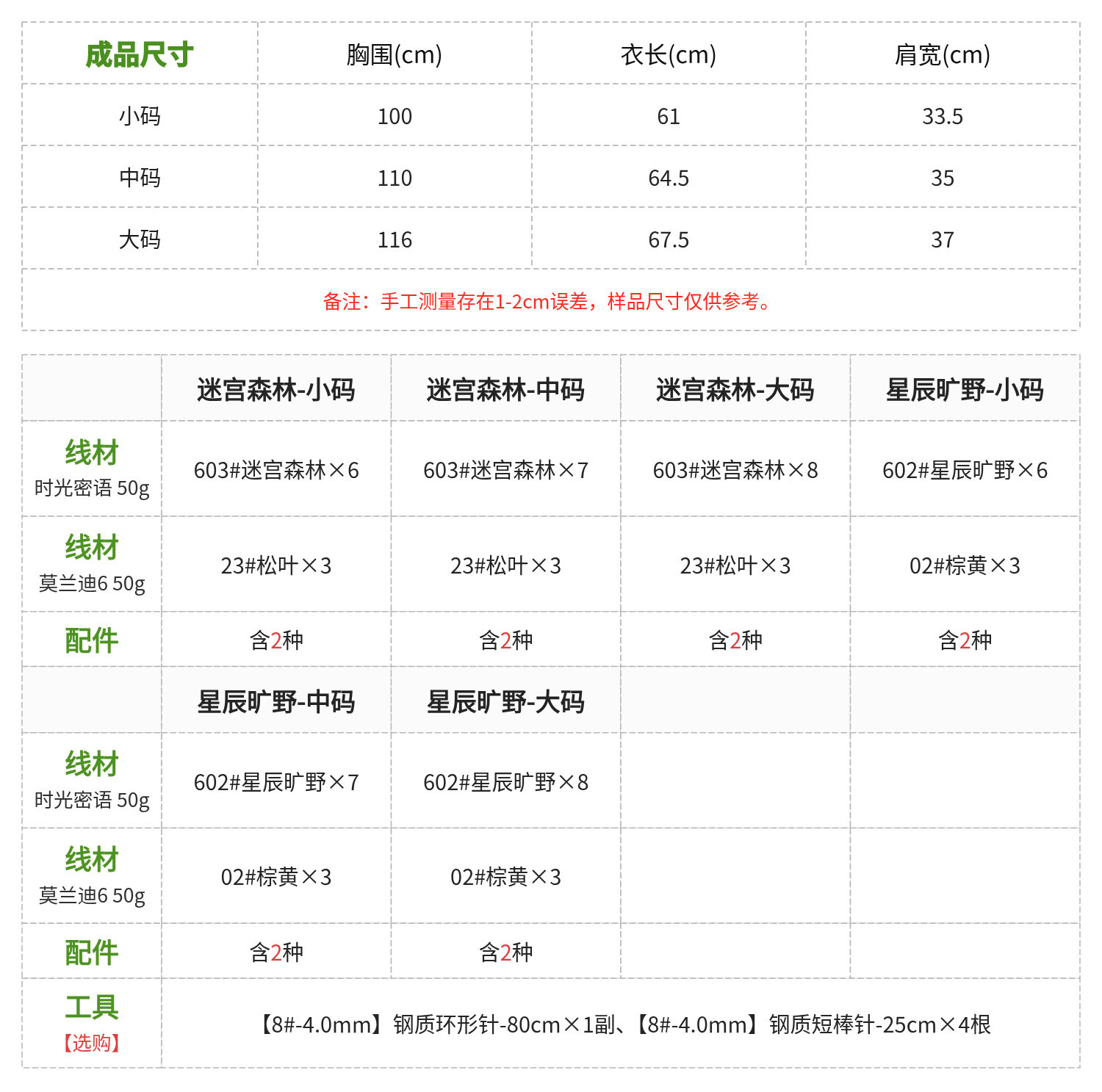 | 成品尺寸 | 胸围(cm) | 衣长(cm) | 肩宽(cm) |
|---|---|---|---|
| 小码 | 100 | 61 | 33.5 |
| 中码 | 110 | 64.5 | 35 |
| 大码 | 116 | 67.5 | 37 |
| 备注：手工测量存在1-2cm误差，样品尺寸仅供参考。 | | | |

|  | 迷宫森林-小码 | 迷宫森林-中码 | 迷宫森林-大码 | 星辰旷野-小码 |
|---|---|---|---|---|
| 线材 时光密语 50g | 603#迷宫森林×6 | 603#迷宫森林×7 | 603#迷宫森林×8 | 602#星辰旷野×6 |
| 线材 莫兰迪6 50g | 23#松叶×3 | 23#松叶×3 | 23#松叶×3 | 02#棕黄×3 |
| 配件 | 含2种 | 含2种 | 含2种 | 含2种 |
|  | 星辰旷野-中码 | 星辰旷野-大码 |  |  |
| 线材 时光密语 50g | 602#星辰旷野×7 | 602#星辰旷野×8 |  |  |
| 线材 莫兰迪6 50g | 02#棕黄×3 | 02#棕黄×3 |  |  |
| 配件 | 含2种 | 含2种 |  |  |
| 工具 【选购】 | 【8#-4.0mm】钢质环形针-80cm×1副、【8#-4.0mm】钢质短棒针-25cm×4根 |  |  |  |